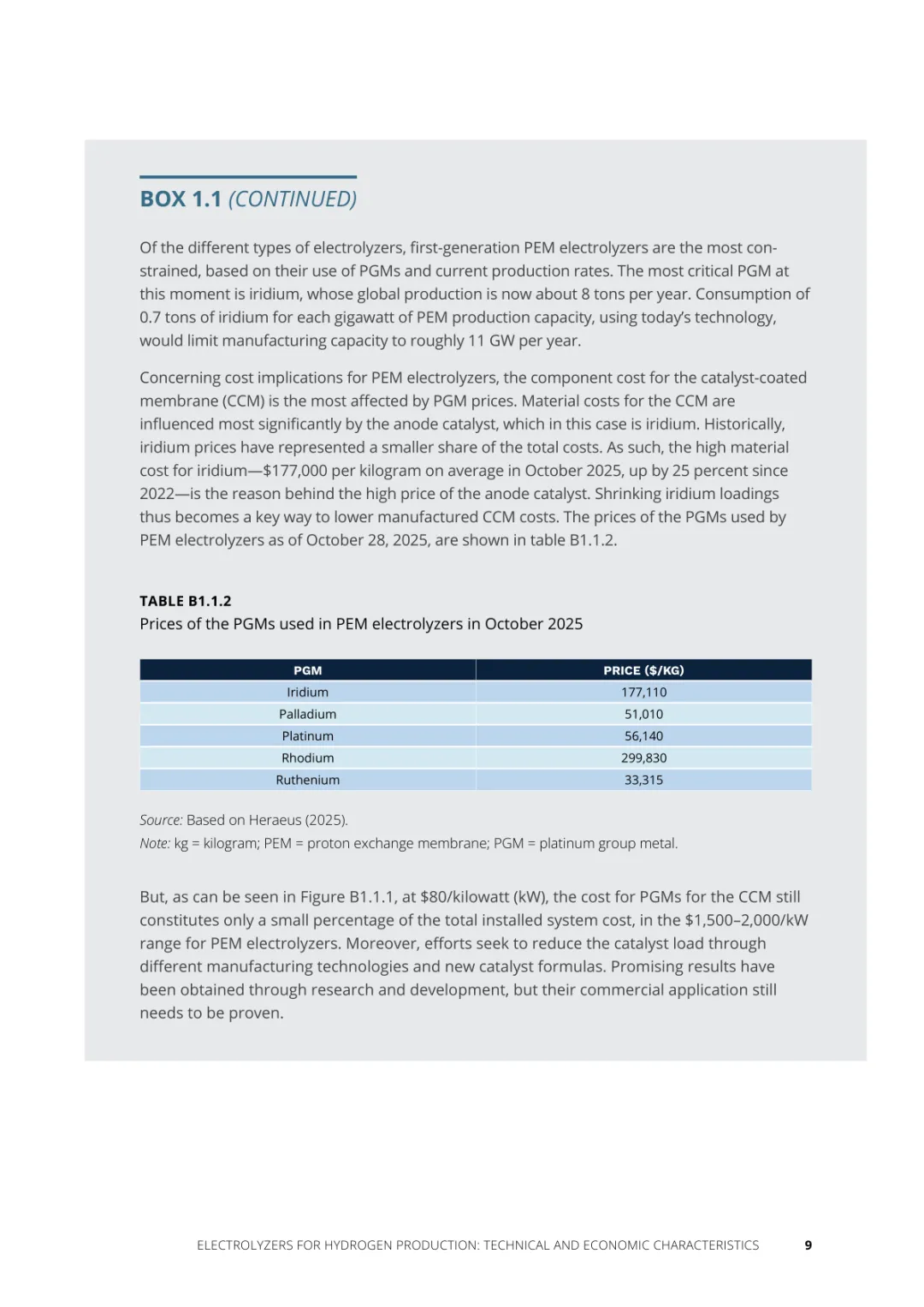 BOX 1.1 (CONTINUED)

Of the different types of electrolyzers, first-generation PEM electrolyzers are the most constrained, based on their use of PGMs and current production rates. The most critical PGM at this moment is iridium, whose global production is now about 8 tons per year. Consumption of 0.7 tons of iridium for each gigawatt of PEM production capacity, using today's technology, would limit manufacturing capacity to roughly 11 GW per year.

Concerning cost implications for PEM electrolyzers, the component cost for the catalyst-coated membrane (CCM) is the most affected by PGM prices. Material costs for the CCM are influenced most significantly by the anode catalyst, which in this case is iridium. Historically, iridium prices have represented a smaller share of the total costs. As such, the high material cost for iridium—\$177,000 per kilogram on average in October 2025, up by 25 percent since 2022—is the reason behind the high price of the anode catalyst. Shrinking iridium loadings thus becomes a key way to lower manufactured CCM costs. The prices of the PGMs used by PEM electrolyzers as of October 28, 2025, are shown in table B1.1.2.

TABLE B1.1.2
Prices of the PGMs used in PEM electrolyzers in October 2025

| PGM | PRICE (\$/KG) |
|---|---|
| Iridium | 177,110 |
| Palladium | 51,010 |
| Platinum | 56,140 |
| Rhodium | 299,830 |
| Ruthenium | 33,315 |

Source: Based on Heraeus (2025).
Note: kg = kilogram; PEM = proton exchange membrane; PGM = platinum group metal.

But, as can be seen in Figure B1.1.1, at \$80/kilowatt (kW), the cost for PGMs for the CCM still constitutes only a small percentage of the total installed system cost, in the \$1,500–2,000/kW range for PEM electrolyzers. Moreover, efforts seek to reduce the catalyst load through different manufacturing technologies and new catalyst formulas. Promising results have been obtained through research and development, but their commercial application still needs to be proven.

ELECTROLYZERS FOR HYDROGEN PRODUCTION: TECHNICAL AND ECONOMIC CHARACTERISTICS 9